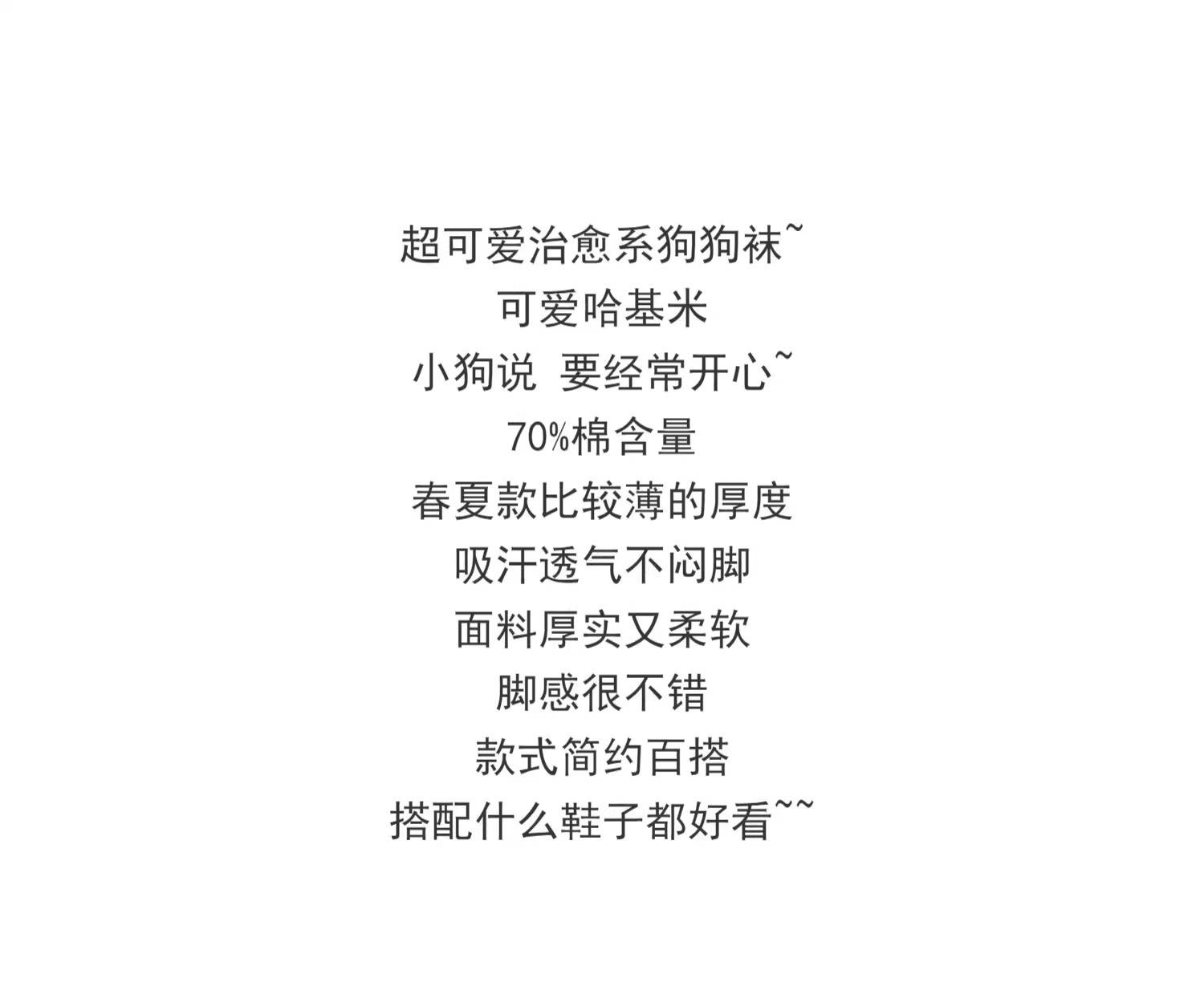 超可爱治愈系狗狗袜~
可爱哈基米
小狗说 要经常开心~
70%棉含量
春夏款比较薄的厚度
吸汗透气不闷脚
面料厚实又柔软
脚感很不错
款式简约百搭
搭配什么鞋子都好看~~